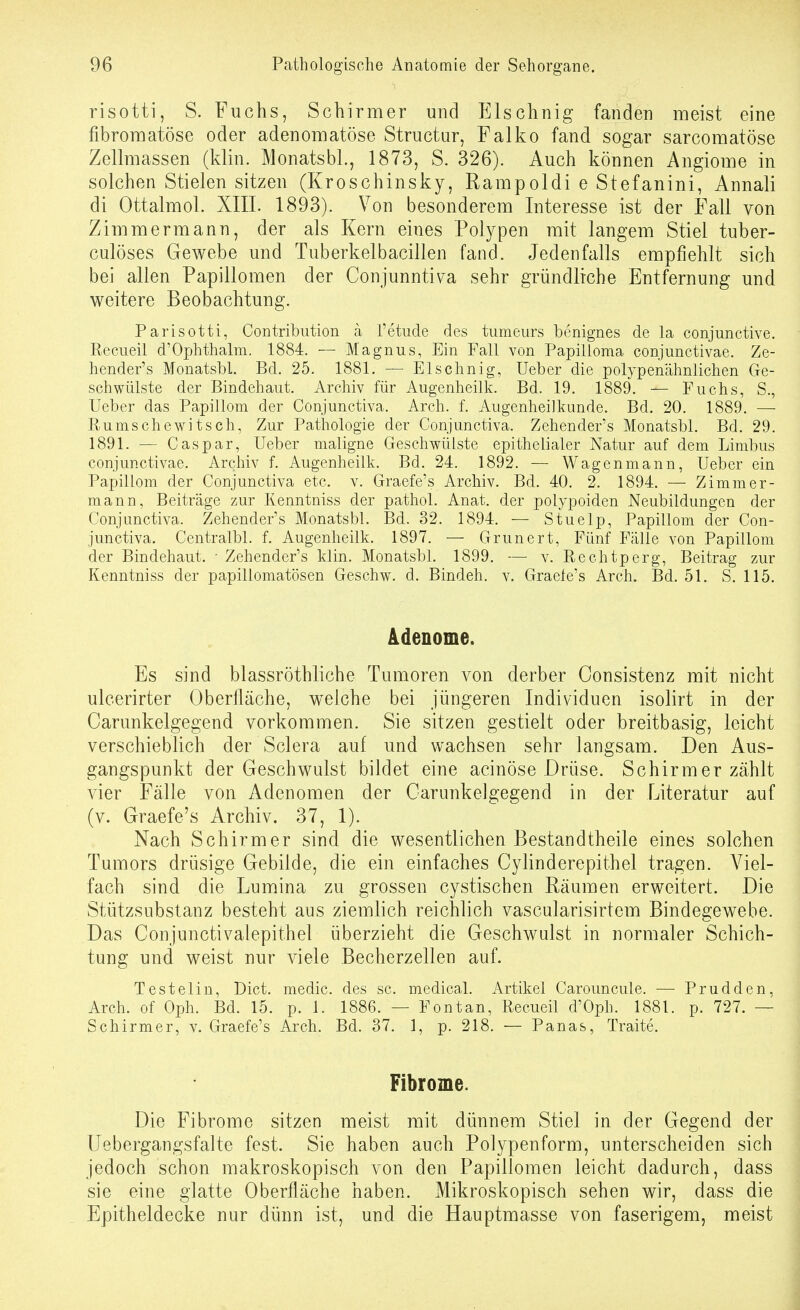 96 Pathologische Anatomie der Sehorgane.

risotti, S. Fuchs, Schirmer und Elschnig fanden meist eine fibromatöse oder adenomatöse Structur, Falko fand sogar sarcomatöse Zellmassen (klin. Monatsbl., 1873, S. 326). Auch können Angiome in solchen Stielen sitzen (Kroschinsky, Rampoldi e Stefanini, Annali di Ottalmol. XIII. 1893). Von besonderem Interesse ist der Fall von Zimmermann, der als Kern eines Polypen mit langem Stiel tuberculöses Gewebe und Tuberkelbacillen fand. Jedenfalls empfiehlt sich bei allen Papillomen der Conjunntiva sehr gründliche Entfernung und weitere Beobachtung.

Parisotti, Contribution à l'etude des tumeurs benignes de la conjunctive. Recueil d'Ophthalm. 1884. — Magnus, Ein Fall von Papilloma conjunctivae. Zehender's Monatsbl. Bd. 25. 1881. — Elschnig, Ueber die polypenähnlichen Geschwülste der Bindehaut. Archiv für Augenheilk. Bd. 19. 1889. — Fuchs, S., Ueber das Papillom der Conjunctiva. Arch. f. Augenheilkunde. Bd. 20. 1889. — Rumschewitsch, Zur Pathologie der Conjunctiva. Zehender's Monatsbl. Bd. 29. 1891. — Caspar, Ueber maligne Geschwülste epithelialer Natur auf dem Limbus conjunctivae. Archiv f. Augenheilk. Bd. 24. 1892. — Wagenmann, Ueber ein Papillom der Conjunctiva etc. v. Graefe's Archiv. Bd. 40. 2. 1894. — Zimmermann, Beiträge zur Kenntniss der pathol. Anat. der polypoiden Neubildungen der Conjunctiva. Zehender's Monatsbl. Bd. 32. 1894. — Stuelp, Papillom der Conjunctiva. Centralbl. f. Augenheilk. 1897. — Grunert, Fünf Fälle von Papillom der Bindehaut. Zehender's klin. Monatsbl. 1899. — v. Rechtperg, Beitrag zur Kenntniss der papillomatösen Geschw. d. Bindeh. v. Graefe's Arch. Bd. 51. S. 115.

Adenome.

Es sind blassröthliche Tumoren von derber Consistenz mit nicht ulcerirter Oberfläche, welche bei jüngeren Individuen isolirt in der Carunkelgegend vorkommen. Sie sitzen gestielt oder breitbasig, leicht verschieblich der Sclera auf und wachsen sehr langsam. Den Ausgangspunkt der Geschwulst bildet eine acinöse Drüse. Schirmer zählt vier Fälle von Adenomen der Carunkelgegend in der Literatur auf (v. Graefe's Archiv. 37, 1).

Nach Schirmer sind die wesentlichen Bestandtheile eines solchen Tumors drüsige Gebilde, die ein einfaches Cylinderepithel tragen. Vielfach sind die Lumina zu grossen cystischen Räumen erweitert. Die Stützsubstanz besteht aus ziemlich reichlich vascularisirtem Bindegewebe. Das Conjunctivalepithel überzieht die Geschwulst in normaler Schichtung und weist nur viele Becherzellen auf.

Testelin, Dict. medic. des sc. medical. Artikel Carouncule. — Prudden, Arch. of Oph. Bd. 15. p. 1. 1886. — Fontan, Recueil d'Oph. 1881. p. 727. — Schirmer, v. Graefe's Arch. Bd. 37. 1, p. 218. — Panas, Traité.

Fibrome.

Die Fibrome sitzen meist mit dünnem Stiel in der Gegend der Uebergangsfalte fest. Sie haben auch Polypenform, unterscheiden sich jedoch schon makroskopisch von den Papillomen leicht dadurch, dass sie eine glatte Oberfläche haben. Mikroskopisch sehen wir, dass die Epitheldecke nur dünn ist, und die Hauptmasse von faserigem, meist